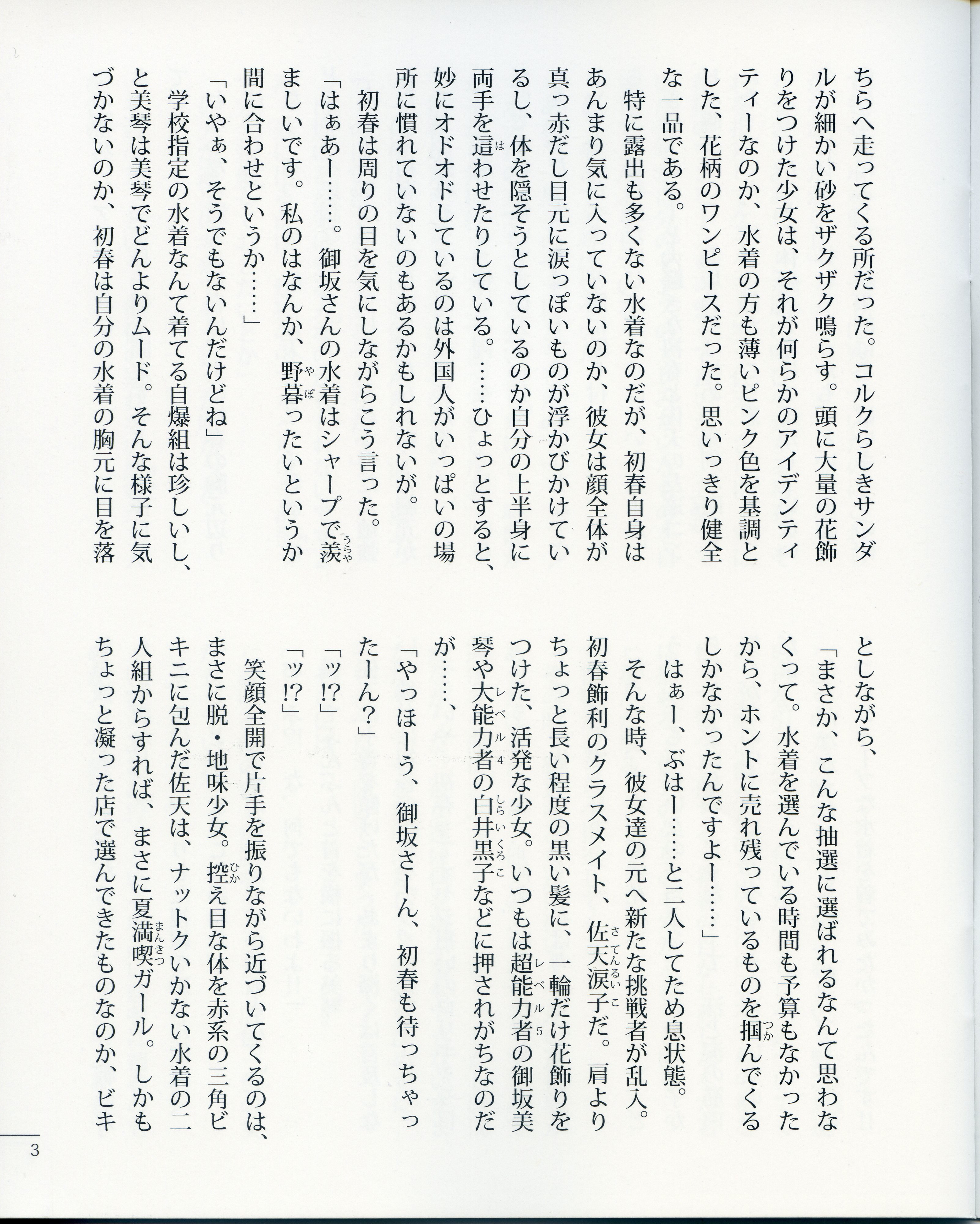 ちらへ走ってくる所だった。コルクらしきサンダルが細かい砂をザクザク鳴らす。頭に大量の花飾りをつけた少女は、それが何らかのアイデンティティーなのか、水着の方も薄いピンク色を基調とした、花柄のワンピースだった。思いっきり健全な一品である。

特に露出も多くない水着なのだが、初春自身はあんまり気に入っていないのか、彼女は顔全体が真っ赤だし目元に涙っぽいものが浮かびかけているし、体を隠そうとしているのか自分の上半身に両手を這(は)わせたりしている。……ひょっとすると、妙にオドオドしているのは外国人がいっぱいの場所に慣れていないのもあるかもしれないが。

初春は周りの目を気にしながらこう言った。

「はぁあー……。御坂さんの水着はシャープで羨(うらや)ましいです。私のはなんか、野暮(やぼ)ったいというか間に合わせというか……」

「いやぁ、そうでもないんだけどね」

学校指定の水着なんて着てる自爆組は珍しいし、と美琴は美琴でどんよりムード。そんな様子に気づかないのか、初春は自分の水着の胸元に目を落としながら、

「まさか、こんな抽選に選ばれるなんて思わなくって。水着を選んでいる時間も予算もなかったから、ホントに売れ残っているものを掴(つか)んでくるしかなかったんですよー……」

はぁー、ぶはー……と二人してため息状態。

そんな時、彼女達の元へ新たな挑戦者が乱入。初春飾利のクラスメイト、佐天涙子(さてんるいこ)だ。肩よりちょっと長い程度の黒い髪に、一輪だけ花飾りをつけた、活発な少女。いつもは超能力者(レベル5)の御坂美琴や大能力者(レベル4)の白井黒子(しらいくろこ)などに押されがちなのだが……、

「やっほーう、御坂さーん、初春も待っちゃったーん?」

「ッ!?」

「ッ!?」

笑顔全開で片手を振りながら近づいてくるのは、まさに脱・地味少女。控(ひか)え目な体を赤系の三角ビキニに包んだ佐天は、ナットクいかない水着の二人組からすれば、まさに夏満喫(まんきつ)ガール。しかもちょっと凝った店で選んできたものなのか、ビキ

3